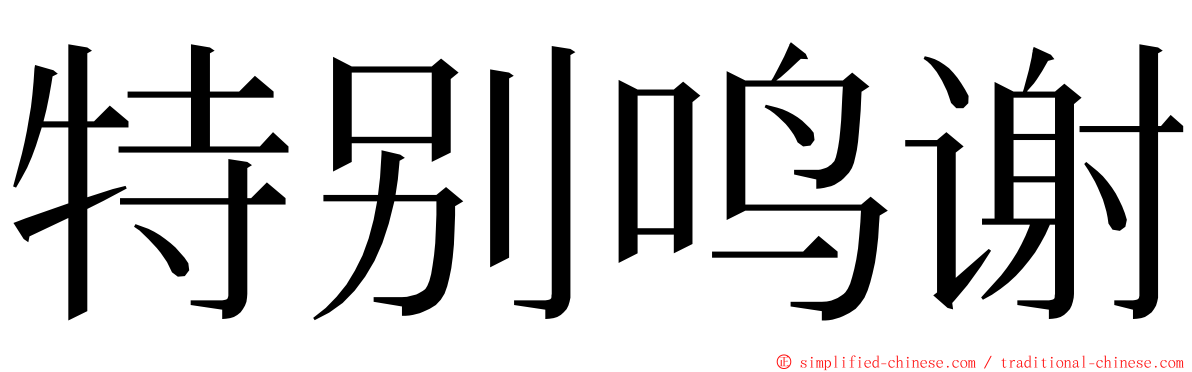 特别鸣谢

© simplified-chinese.com / traditional-chinese.com